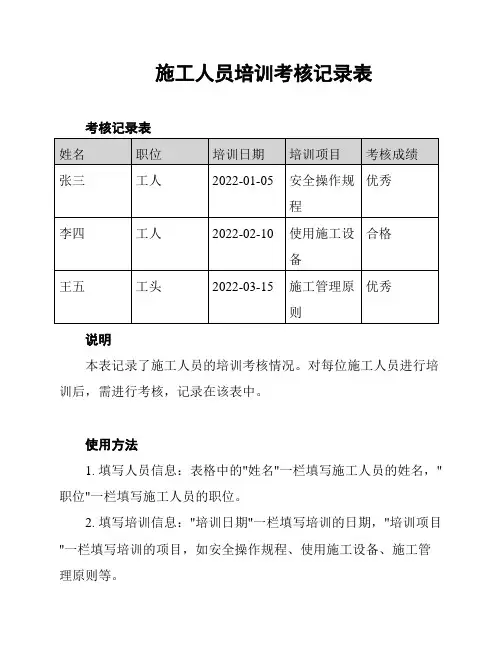 施工人员培训考核记录表

考核记录表

| 姓名 | 职位 | 培训日期 | 培训项目 | 考核成绩 |
|---|---|---|---|---|
| 张三 | 工人 | 2022-01-05 | 安全操作规程 | 优秀 |
| 李四 | 工人 | 2022-02-10 | 使用施工设备 | 合格 |
| 王五 | 工头 | 2022-03-15 | 施工管理原则 | 优秀 |

说明

本表记录了施工人员的培训考核情况。对每位施工人员进行培训后，需进行考核，记录在该表中。

使用方法

1. 填写人员信息：表格中的"姓名"一栏填写施工人员的姓名，"职位"一栏填写施工人员的职位。

2. 填写培训信息："培训日期"一栏填写培训的日期，"培训项目"一栏填写培训的项目，如安全操作规程、使用施工设备、施工管理原则等。